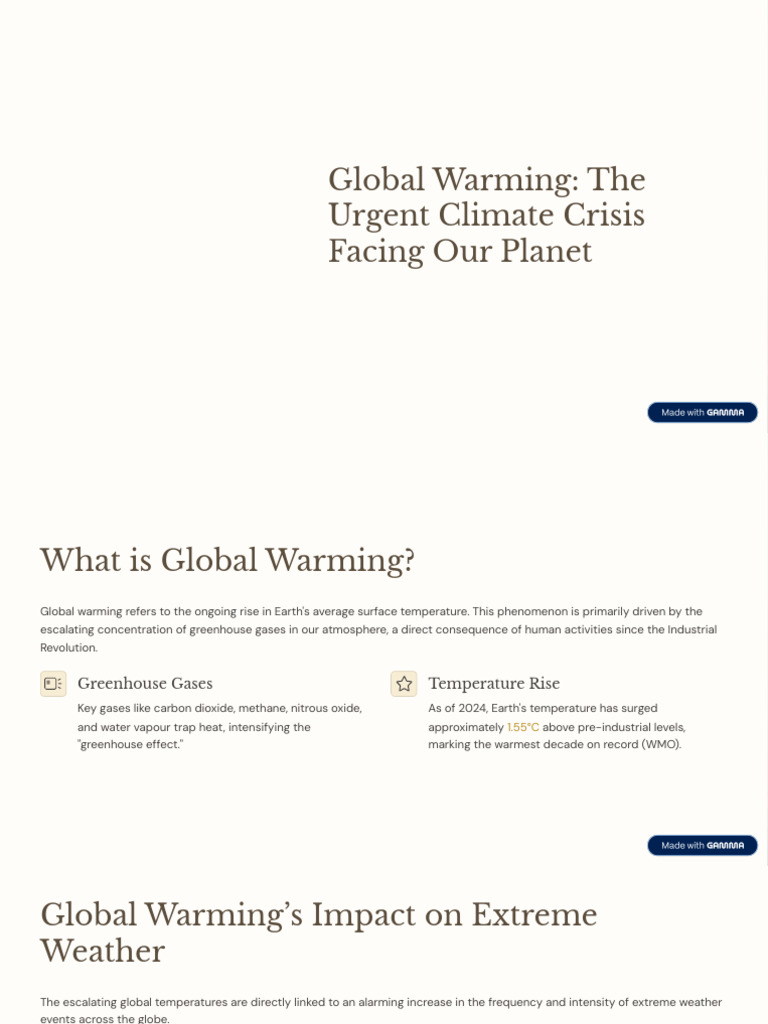 Global Warming: The Urgent Climate Crisis Facing Our Planet

Made with GAMMA

What is Global Warming?

Global warming refers to the ongoing rise in Earth's average surface temperature. This phenomenon is primarily driven by the escalating concentration of greenhouse gases in our atmosphere, a direct consequence of human activities since the Industrial Revolution.

Greenhouse Gases

Key gases like carbon dioxide, methane, nitrous oxide, and water vapour trap heat, intensifying the "greenhouse effect."

Temperature Rise

As of 2024, Earth's temperature has surged approximately 1.55°C above pre-industrial levels, marking the warmest decade on record (WMO).

Made with GAMMA

Global Warming's Impact on Extreme Weather

The escalating global temperatures are directly linked to an alarming increase in the frequency and intensity of extreme weather events across the globe.